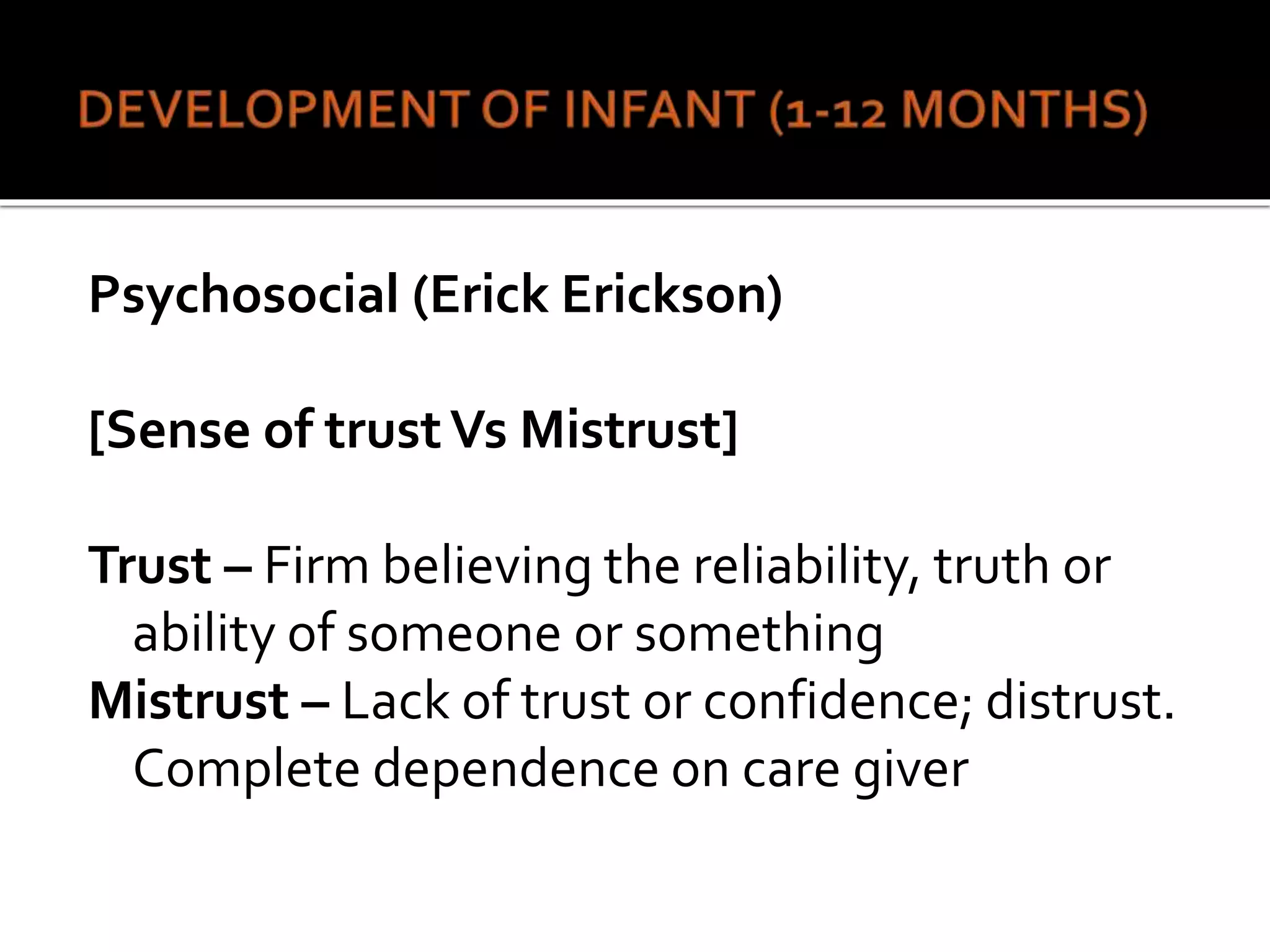 DEVELOPMENT OF INFANT (1-12 MONTHS)

Psychosocial (Erick Erickson)

[Sense of trust Vs Mistrust]

Trust – Firm believing the reliability, truth or ability of someone or something
Mistrust – Lack of trust or confidence; distrust. Complete dependence on care giver